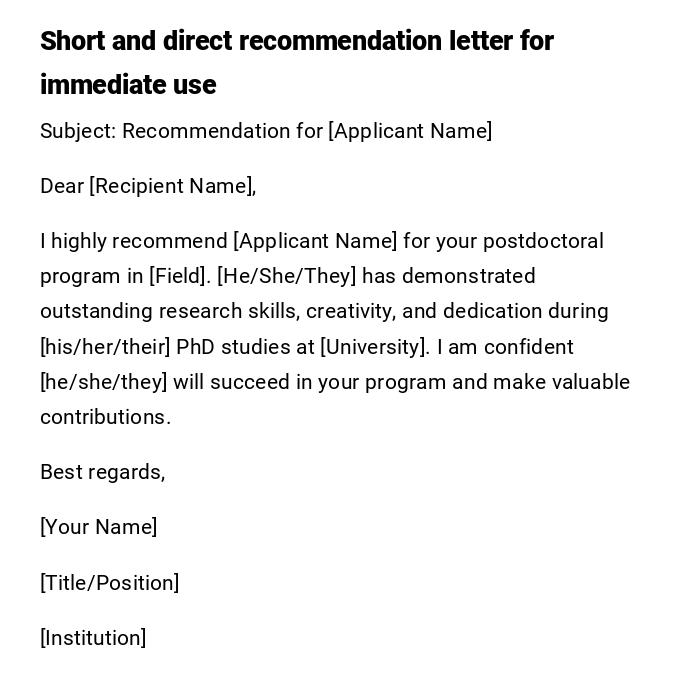 Short and direct recommendation letter for immediate use

Subject: Recommendation for [Applicant Name]

Dear [Recipient Name],

I highly recommend [Applicant Name] for your postdoctoral program in [Field]. [He/She/They] has demonstrated outstanding research skills, creativity, and dedication during [his/her/their] PhD studies at [University]. I am confident [he/she/they] will succeed in your program and make valuable contributions.

Best regards,

[Your Name]

[Title/Position]

[Institution]